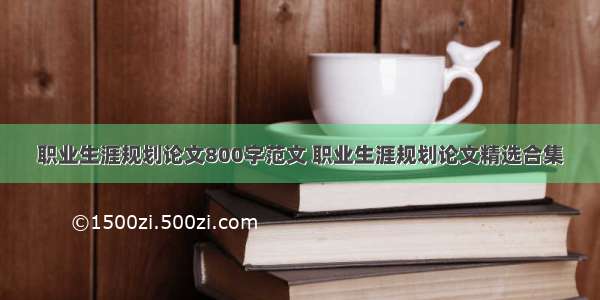 职业生涯规划论文800字范文 职业生涯规划论文精选合集

©1500zi.500zi.com